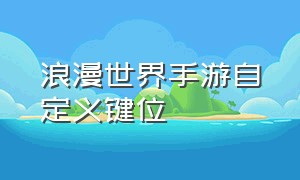 浪漫世界手游自定义键位